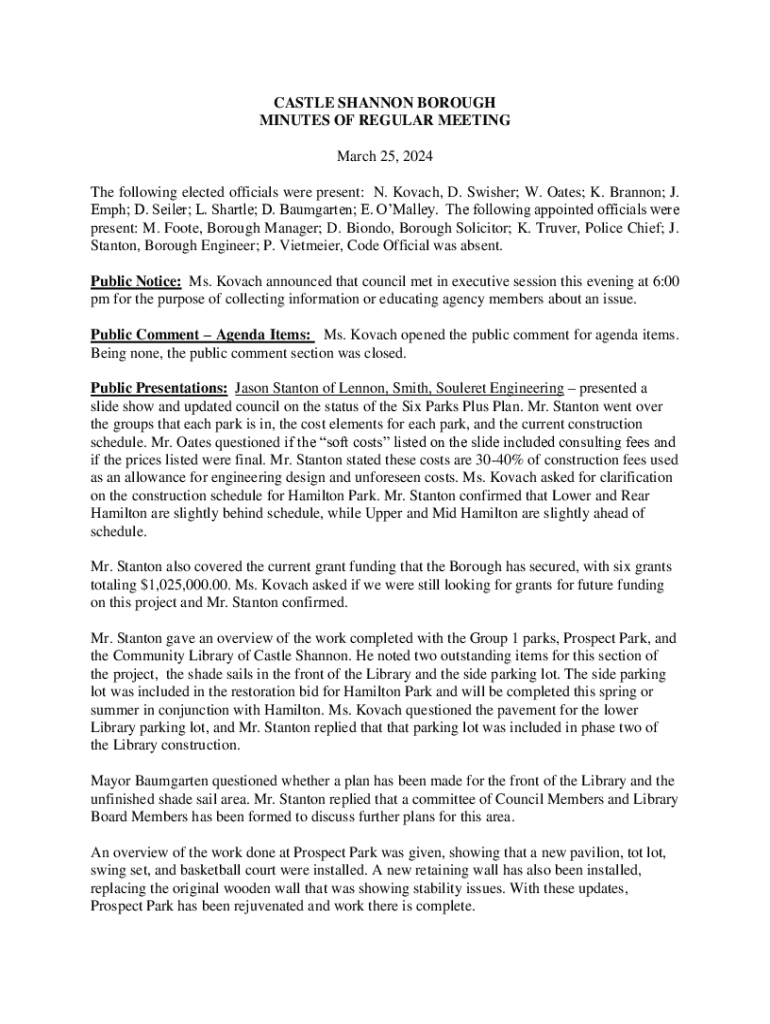 CASTLE SHANNON BOROUGH
MINUTES OF REGULAR MEETING

March 25, 2024

The following elected officials were present: N. Kovach, D. Swisher; W. Oates; K. Brannon; J. Emph; D. Seiler; L. Shartle; D. Baumgarten; E. O'Malley. The following appointed officials were present: M. Foote, Borough Manager; D. Biondo, Borough Solicitor; K. Truver, Police Chief; J. Stanton, Borough Engineer; P. Vietmeier, Code Official was absent.

Public Notice: Ms. Kovach announced that council met in executive session this evening at 6:00 pm for the purpose of collecting information or educating agency members about an issue.

Public Comment – Agenda Items: Ms. Kovach opened the public comment for agenda items. Being none, the public comment section was closed.

Public Presentations: Jason Stanton of Lennon, Smith, Souleret Engineering – presented a slide show and updated council on the status of the Six Parks Plus Plan. Mr. Stanton went over the groups that each park is in, the cost elements for each park, and the current construction schedule. Mr. Oates questioned if the "soft costs" listed on the slide included consulting fees and if the prices listed were final. Mr. Stanton stated these costs are 30-40% of construction fees used as an allowance for engineering design and unforeseen costs. Ms. Kovach asked for clarification on the construction schedule for Hamilton Park. Mr. Stanton confirmed that Lower and Rear Hamilton are slightly behind schedule, while Upper and Mid Hamilton are slightly ahead of schedule.

Mr. Stanton also covered the current grant funding that the Borough has secured, with six grants totaling $1,025,000.00. Ms. Kovach asked if we were still looking for grants for future funding on this project and Mr. Stanton confirmed.

Mr. Stanton gave an overview of the work completed with the Group 1 parks, Prospect Park, and the Community Library of Castle Shannon. He noted two outstanding items for this section of the project, the shade sails in the front of the Library and the side parking lot. The side parking lot was included in the restoration bid for Hamilton Park and will be completed this spring or summer in conjunction with Hamilton. Ms. Kovach questioned the pavement for the lower Library parking lot, and Mr. Stanton replied that that parking lot was included in phase two of the Library construction.

Mayor Baumgarten questioned whether a plan has been made for the front of the Library and the unfinished shade sail area. Mr. Stanton replied that a committee of Council Members and Library Board Members has been formed to discuss further plans for this area.

An overview of the work done at Prospect Park was given, showing that a new pavilion, tot lot, swing set, and basketball court were installed. A new retaining wall has also been installed, replacing the original wooden wall that was showing stability issues. With these updates, Prospect Park has been rejuvenated and work there is complete.